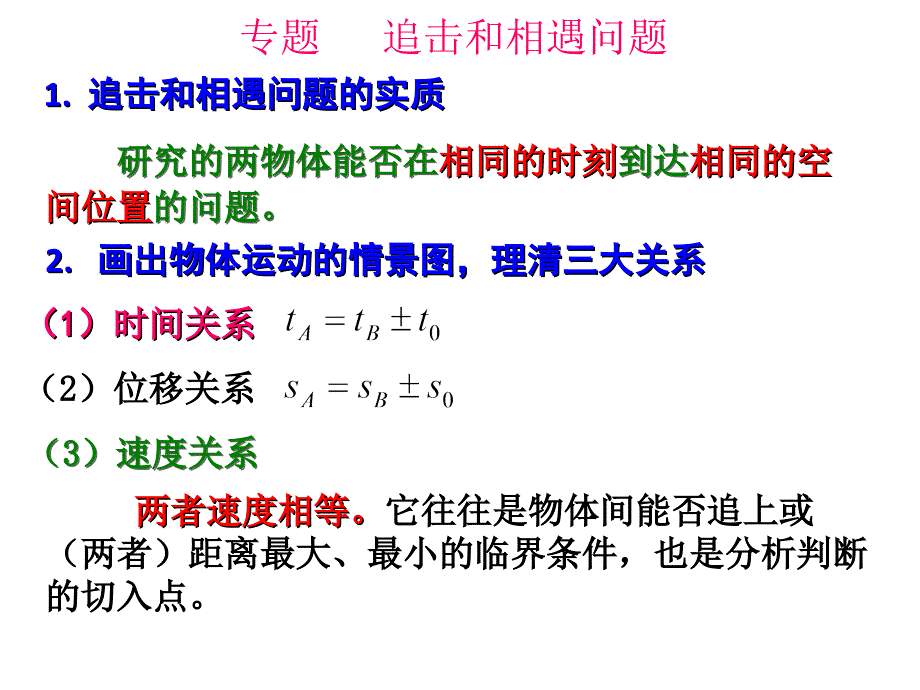 专题　追击和相遇问题

1. 追击和相遇问题的实质

研究的两物体能否在相同的时刻到达相同的空间位置的问题。

2. 画出物体运动的情景图，理清三大关系

（1）时间关系 $t_A = t_B \pm t_0$

（2）位移关系 $s_A = s_B \pm s_0$

（3）速度关系

两者速度相等。它往往是物体间能否追上或（两者）距离最大、最小的临界条件，也是分析判断的切入点。